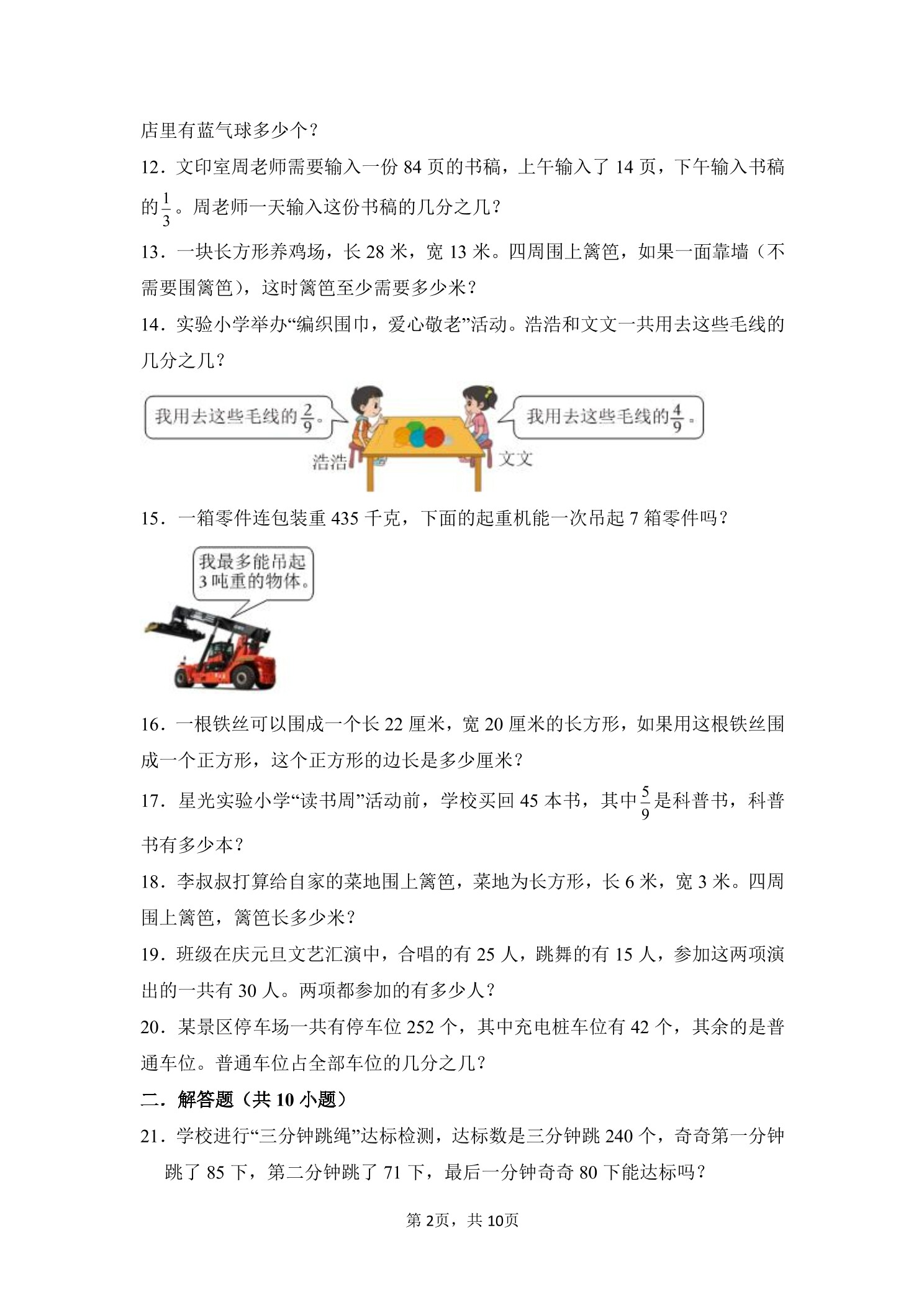 店里有蓝气球多少个？

12．文印室周老师需要输入一份 84 页的书稿，上午输入了 14 页，下午输入书稿的$\frac{1}{3}$。周老师一天输入这份书稿的几分之几？

13．一块长方形养鸡场，长 28 米，宽 13 米。四周围上篱笆，如果一面靠墙（不需要围篱笆），这时篱笆至少需要多少米？

14．实验小学举办“编织围巾，爱心敬老”活动。浩浩和文文一共用去这些毛线的几分之几？

我用去这些毛线的$\frac{2}{9}$。

我用去这些毛线的$\frac{4}{9}$。

浩浩

文文

15．一箱零件连包装重 435 千克，下面的起重机能一次吊起 7 箱零件吗？

我最多能吊起 3 吨重的物体。

16．一根铁丝可以围成一个长 22 厘米，宽 20 厘米的长方形，如果用这根铁丝围成一个正方形，这个正方形的边长是多少厘米？

17．星光实验小学“读书周”活动前，学校买回 45 本书，其中$\frac{5}{9}$是科普书，科普书有多少本？

18．李叔叔打算给自家的菜地围上篱笆，菜地为长方形，长 6 米，宽 3 米。四周围上篱笆，篱笆长多少米？

19．班级在庆元旦文艺汇演中，合唱的有 25 人，跳舞的有 15 人，参加这两项演出的一共有 30 人。两项都参加的有多少人？

20．某景区停车场一共有停车位 252 个，其中充电桩车位有 42 个，其余的是普通车位。普通车位占全部车位的几分之几？

二．解答题（共 10 小题）

21．学校进行“三分钟跳绳”达标检测，达标数是三分钟跳 240 个，奇奇第一分钟跳了 85 下，第二分钟跳了 71 下，最后一分钟奇奇 80 下能达标吗？

第 2页，共 10页